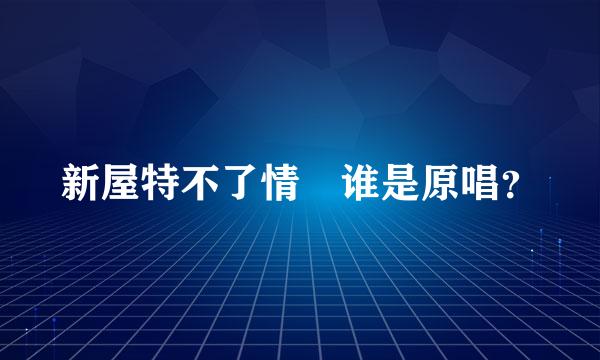 新屋特不了情　谁是原唱?